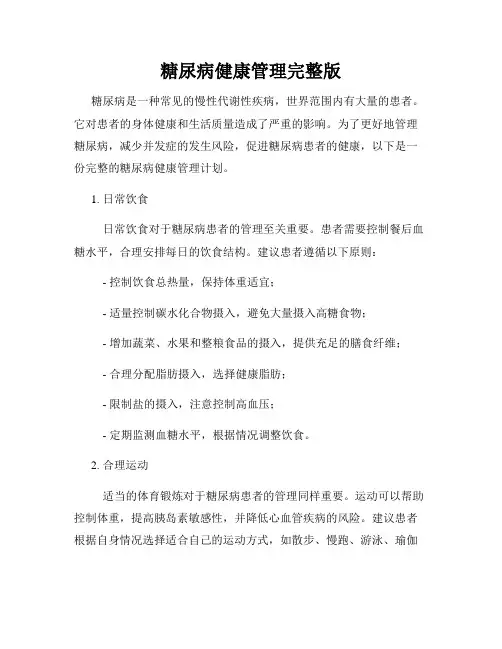 糖尿病健康管理完整版

糖尿病是一种常见的慢性代谢性疾病，世界范围内有大量的患者。它对患者的身体健康和生活质量造成了严重的影响。为了更好地管理糖尿病，减少并发症的发生风险，促进糖尿病患者的健康，以下是一份完整的糖尿病健康管理计划。

1. 日常饮食

日常饮食对于糖尿病患者的管理至关重要。患者需要控制餐后血糖水平，合理安排每日的饮食结构。建议患者遵循以下原则：

- 控制饮食总热量，保持体重适宜；

- 适量控制碳水化合物摄入，避免大量摄入高糖食物；

- 增加蔬菜、水果和整粮食品的摄入，提供充足的膳食纤维；

- 合理分配脂肪摄入，选择健康脂肪；

- 限制盐的摄入，注意控制高血压；

- 定期监测血糖水平，根据情况调整饮食。

2. 合理运动

适当的体育锻炼对于糖尿病患者的管理同样重要。运动可以帮助控制体重，提高胰岛素敏感性，并降低心血管疾病的风险。建议患者根据自身情况选择适合自己的运动方式，如散步、慢跑、游泳、瑜伽